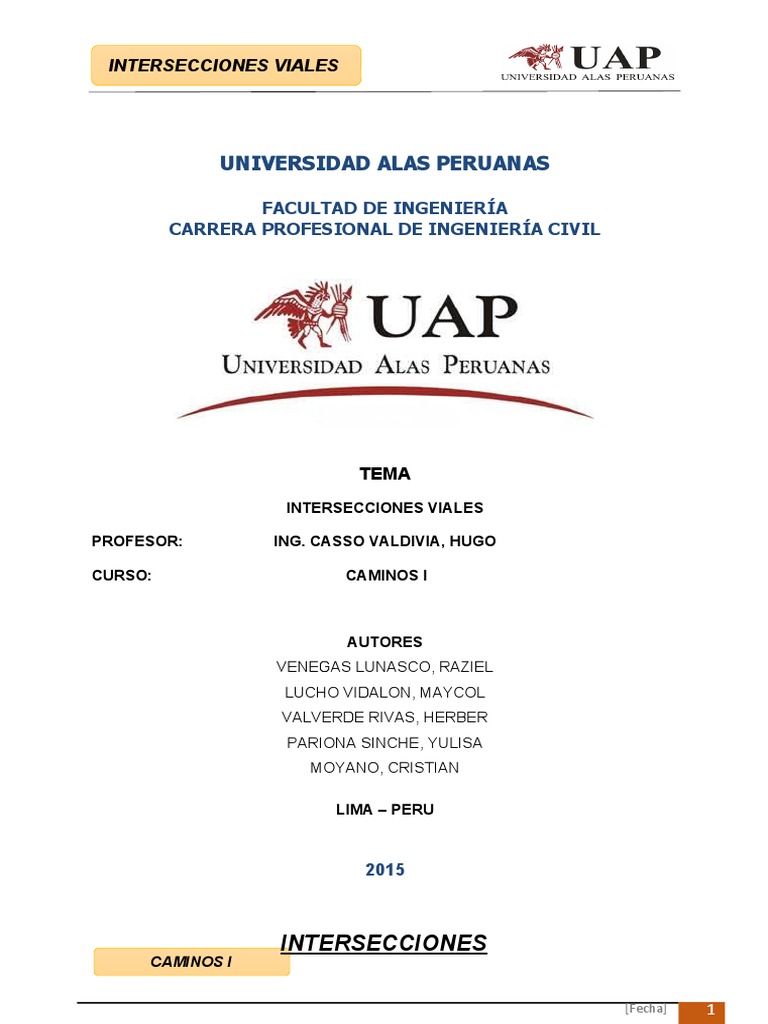 INTERSECCIONES VIALES

UAP
UNIVERSIDAD ALAS PERUANAS

UNIVERSIDAD ALAS PERUANAS

FACULTAD DE INGENIERÍA
CARRERA PROFESIONAL DE INGENIERÍA CIVIL

UAP
UNIVERSIDAD ALAS PERUANAS

TEMA

INTERSECCIONES VIALES

PROFESOR: ING. CASSO VALDIVIA, HUGO

CURSO: CAMINOS I

AUTORES
VENEGAS LUNASCO, RAZIEL
LUCHO VIDALON, MAYCOL
VALVERDE RIVAS, HERBER
PARIONA SINCHE, YULISA
MOYANO, CRISTIAN

LIMA – PERU

2015

INTERSECCIONES

CAMINOS I

[Fecha] 1